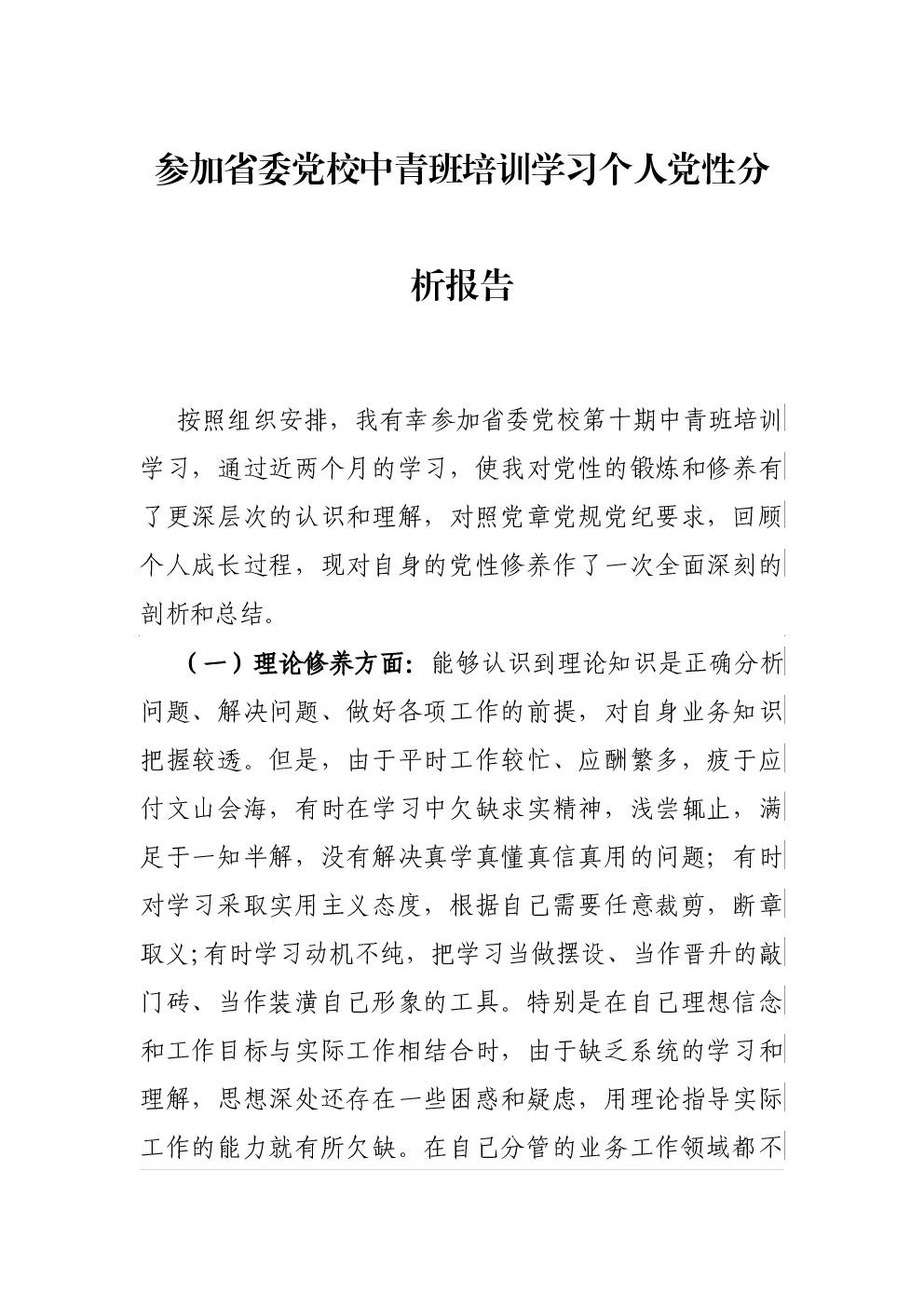 参加省委党校中青班培训学习个人党性分析报告

按照组织安排，我有幸参加省委党校第十期中青班培训学习，通过近两个月的学习，使我对党性的锻炼和修养有了更深层次的认识和理解，对照党章党规党纪要求，回顾个人成长过程，现对自身的党性修养作了一次全面深刻的剖析和总结。

（一）理论修养方面：能够认识到理论知识是正确分析问题、解决问题、做好各项工作的前提，对自身业务知识把握较透。但是，由于平时工作较忙、应酬繁多，疲于应付文山会海，有时在学习中欠缺求实精神，浅尝辄止，满足于一知半解，没有解决真学真懂真信真用的问题；有时对学习采取实用主义态度，根据自己需要任意裁剪，断章取义;有时学习动机不纯，把学习当做摆设、当作晋升的敲门砖、当作装潢自己形象的工具。特别是在自己理想信念和工作目标与实际工作相结合时，由于缺乏系统的学习和理解，思想深处还存在一些困惑和疑虑，用理论指导实际工作的能力就有所欠缺。在自己分管的业务工作领域都不